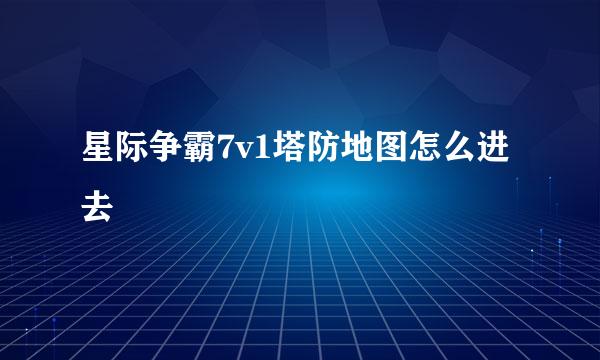 星际争霸7v1塔防地图怎么进去